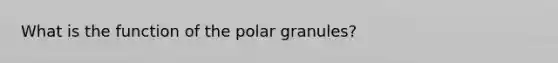 What is the function of the polar granules?